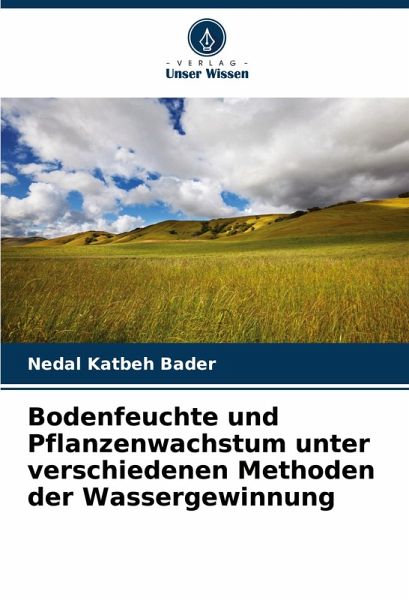 - VERLAG -
Unser Wissen

Nedal Katbeh Bader

Bodenfeuchte und Pflanzenwachstum unter verschiedenen Methoden der Wassergewinnung